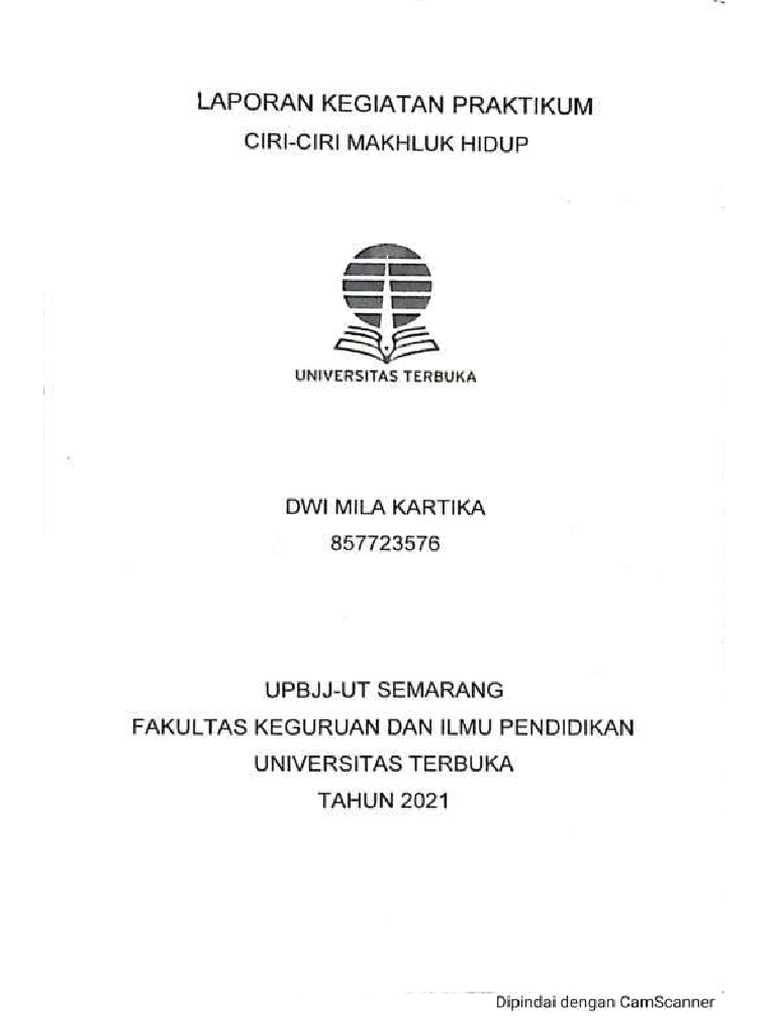 LAPORAN KEGIATAN PRAKTIKUM
CIRI-CIRI MAKHLUK HIDUP

UNIVERSITAS TERBUKA

DWI MILA KARTIKA
857723576

UPBJJ-UT SEMARANG
FAKULTAS KEGURUAN DAN ILMU PENDIDIKAN
UNIVERSITAS TERBUKA
TAHUN 2021

Dipindai dengan CamScanner